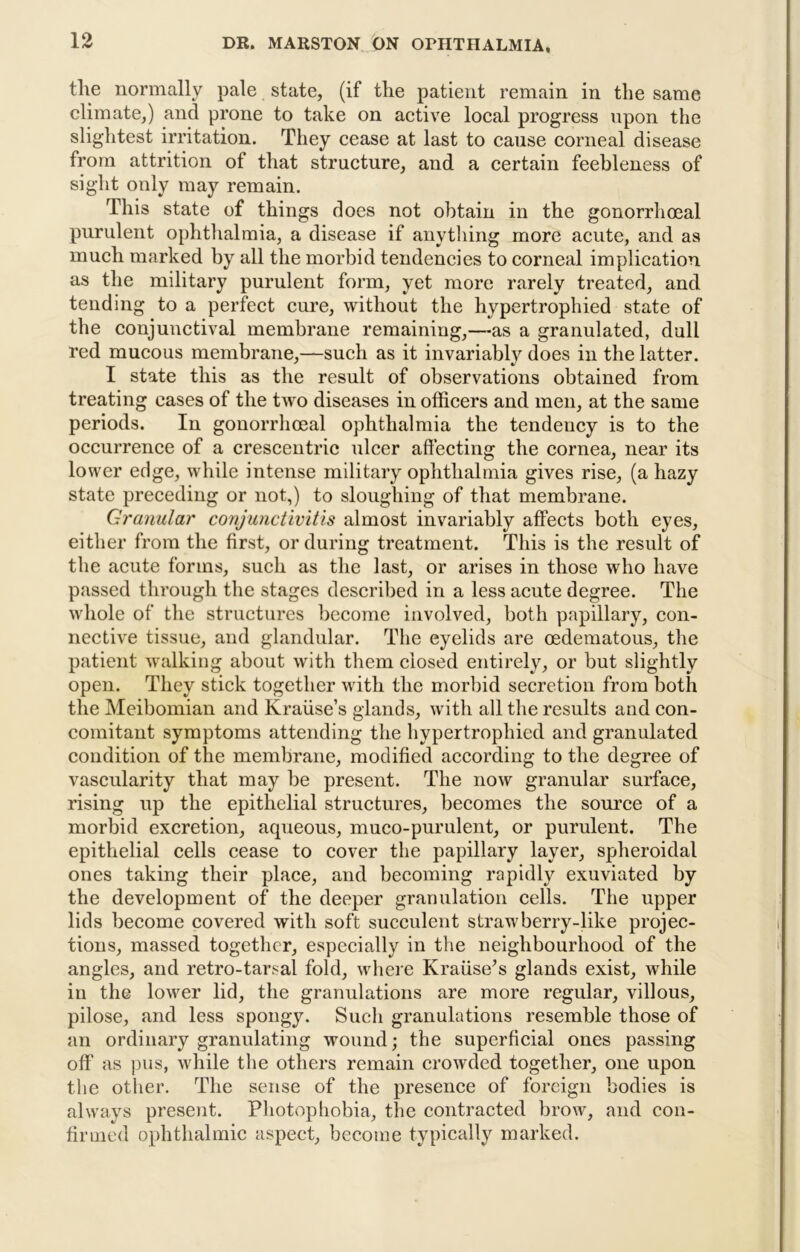 12 DR. MARSTON ON OPHTHALMIA.

the normally pale state, (if the patient remain in the same climate,) and prone to take on active local progress upon the slightest irritation. They cease at last to cause corneal disease from attrition of that structure, and a certain feebleness of sight only may remain.

This state of things does not obtain in the gonorrhœal purulent ophthalmia, a disease if anything more acute, and as much marked by all the morbid tendencies to corneal implication as the military purulent form, yet more rarely treated, and tending to a perfect cure, without the hypertrophied state of the conjunctival membrane remaining,—as a granulated, dull red mucous membrane,—such as it invariably does in the latter. I state this as the result of observations obtained from treating cases of the two diseases in officers and men, at the same periods. In gonorrhœal ophthalmia the tendency is to the occurrence of a crescentric ulcer affecting the cornea, near its lower edge, while intense military ophthalmia gives rise, (a hazy state preceding or not,) to sloughing of that membrane.

Granular conjunctivitis almost invariably affects both eyes, either from the first, or during treatment. This is the result of the acute forms, such as the last, or arises in those who have passed through the stages described in a less acute degree. The whole of the structures become involved, both papillary, connective tissue, and glandular. The eyelids are œdematous, the patient walking about with them closed entirely, or but slightly open. They stick together with the morbid secretion from both the Meibomian and Kraüse's glands, with all the results and concomitant symptoms attending the hypertrophied and granulated condition of the membrane, modified according to the degree of vascularity that may be present. The now granular surface, rising up the epithelial structures, becomes the source of a morbid excretion, aqueous, muco-purulent, or purulent. The epithelial cells cease to cover the papillary layer, spheroidal ones taking their place, and becoming rapidly exuviated by the development of the deeper granulation cells. The upper lids become covered with soft succulent strawberry-like projections, massed together, especially in the neighbourhood of the angles, and retro-tarsal fold, where Kraüse's glands exist, while in the lower lid, the granulations are more regular, villous, pilose, and less spongy. Such granulations resemble those of an ordinary granulating wound; the superficial ones passing off as pus, while the others remain crowded together, one upon the other. The sense of the presence of foreign bodies is always present. Photophobia, the contracted brow, and confirmed ophthalmic aspect, become typically marked.